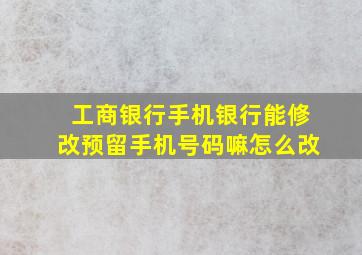 工商银行手机银行能修改预留手机号码嘛怎么改